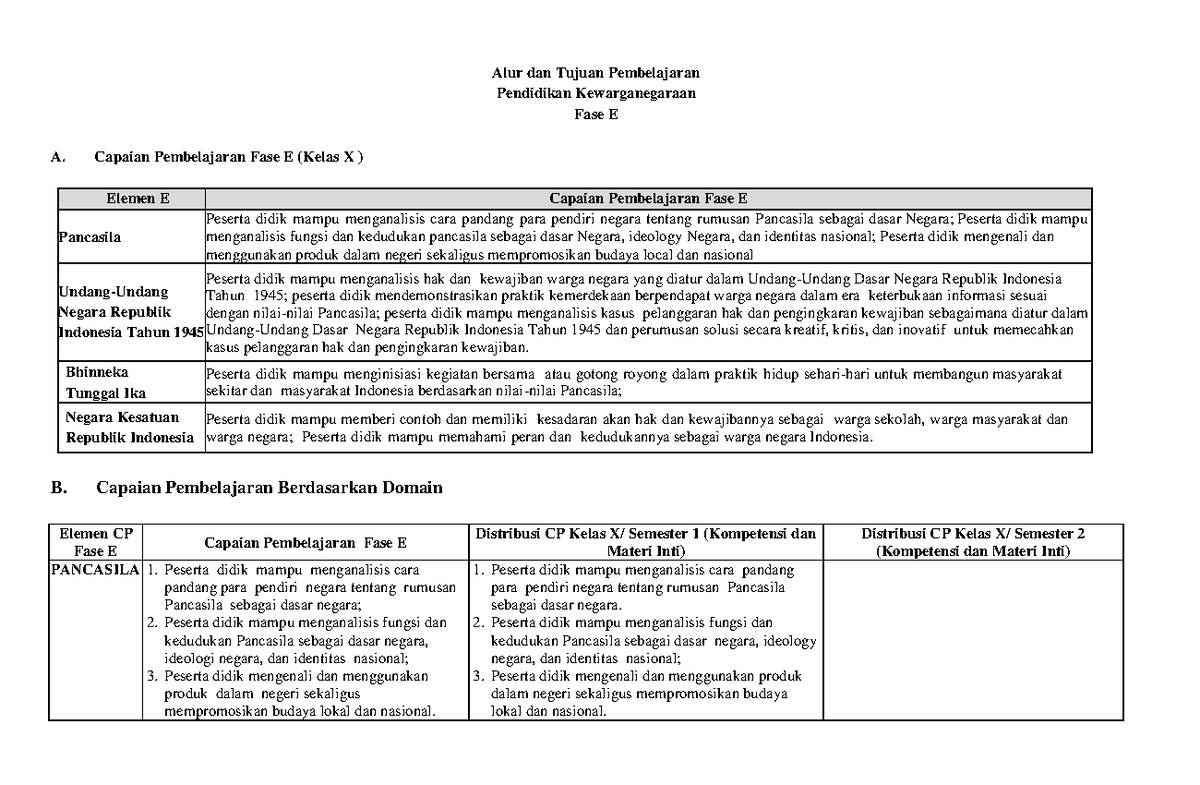 Alur dan Tujuan Pembelajaran
Pendidikan Kewarganegaraan
Fase E

A. Capaian Pembelajaran Fase E (Kelas X )

| Elemen E | Capaian Pembelajaran Fase E |
|---|---|
| Pancasila | Peserta didik mampu menganalisis cara pandang para pendiri negara tentang rumusan Pancasila sebagai dasar Negara; Peserta didik mampu menganalisis fungsi dan kedudukan pancasila sebagai dasar Negara, ideology Negara, dan identitas nasional; Peserta didik mengenali dan menggunakan produk dalam negeri sekaligus mempromosikan budaya local dan nasional |
| Undang-Undang Negara Republik Indonesia Tahun 1945 | Peserta didik mampu menganalisis hak dan kewajiban warga negara yang diatur dalam Undang-Undang Dasar Negara Republik Indonesia Tahun 1945; peserta didik mendemonstrasikan praktik kemerdekaan berpendapat warga negara dalam era keterbukaan informasi sesuai dengan nilai-nilai Pancasila; peserta didik mampu menganalisis kasus pelanggaran hak dan pengingkaran kewajiban sebagaimana diatur dalam Undang-Undang Dasar Negara Republik Indonesia Tahun 1945 dan perumusan solusi secara kreatif, kritis, dan inovatif untuk memecahkan kasus pelanggaran hak dan pengingkaran kewajiban. |
| Bhinneka Tunggal Ika | Peserta didik mampu menginisiasi kegiatan bersama atau gotong royong dalam praktik hidup sehari-hari untuk membangun masyarakat sekitar dan masyarakat Indonesia berdasarkan nilai-nilai Pancasila; |
| Negara Kesatuan Republik Indonesia | Peserta didik mampu memberi contoh dan memiliki kesadaran akan hak dan kewajibannya sebagai warga sekolah, warga masyarakat dan warga negara; Peserta didik mampu memahami peran dan kedudukannya sebagai warga negara Indonesia. |

B. Capaian Pembelajaran Berdasarkan Domain

| Elemen CP Fase E | Capaian Pembelajaran Fase E | Distribusi CP Kelas X/ Semester 1 (Kompetensi dan Materi Inti) | Distribusi CP Kelas X/ Semester 2 (Kompetensi dan Materi Inti) |
|---|---|---|---|
| PANCASILA | 1. Peserta didik mampu menganalisis cara pandang para pendiri negara tentang rumusan Pancasila sebagai dasar negara; 2. Peserta didik mampu menganalisis fungsi dan kedudukan Pancasila sebagai dasar negara, ideologi negara, dan identitas nasional; 3. Peserta didik mengenali dan menggunakan produk dalam negeri sekaligus mempromosikan budaya lokal dan nasional. | 1. Peserta didik mampu menganalisis cara pandang para pendiri negara tentang rumusan Pancasila sebagai dasar negara. 2. Peserta didik mampu menganalisis fungsi dan kedudukan Pancasila sebagai dasar negara, ideology negara, dan identitas nasional; 3. Peserta didik mengenali dan menggunakan produk dalam negeri sekaligus mempromosikan budaya lokal dan nasional. | |